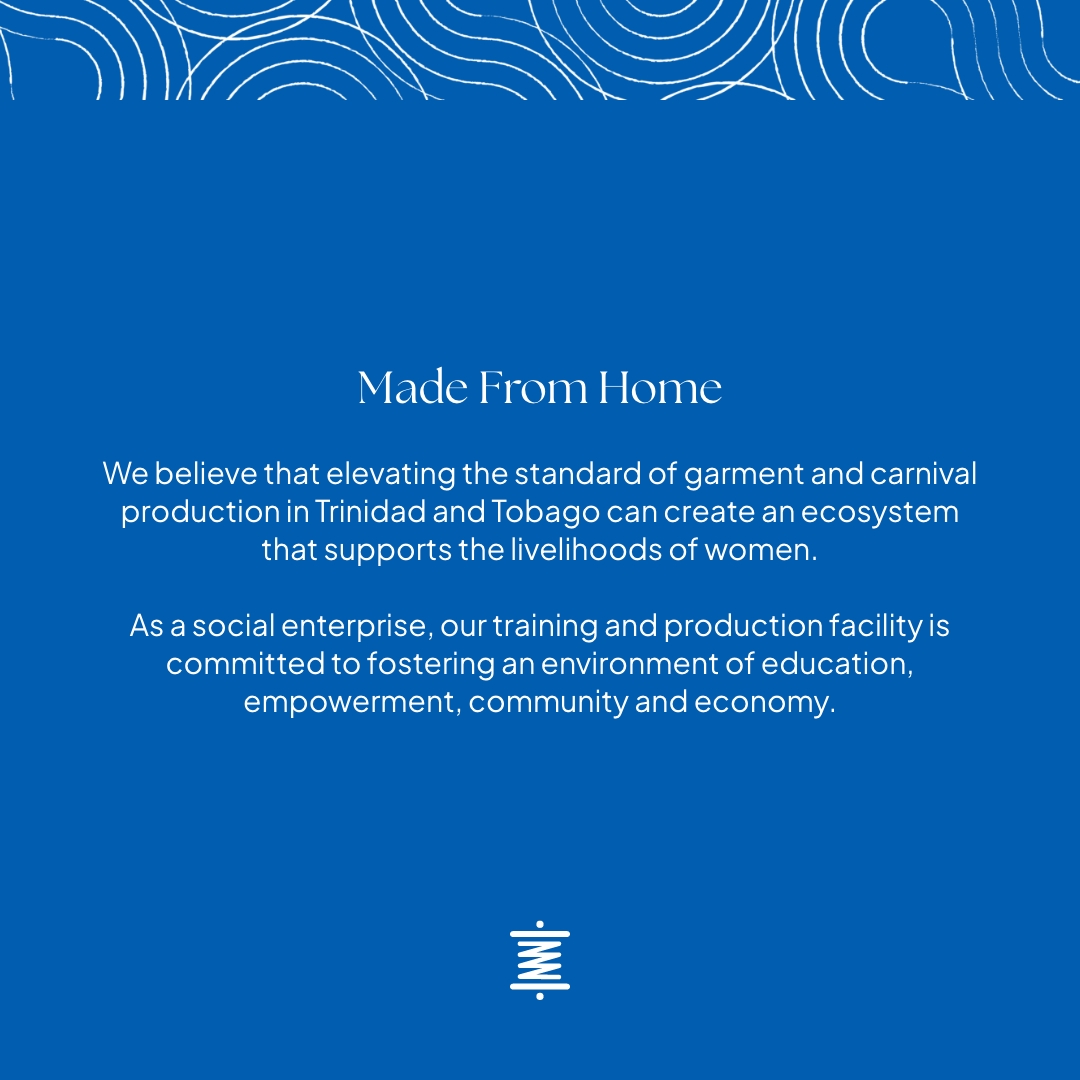 Made From Home

We believe that elevating the standard of garment and carnival production in Trinidad and Tobago can create an ecosystem that supports the livelihoods of women.

As a social enterprise, our training and production facility is committed to fostering an environment of education, empowerment, community and economy.